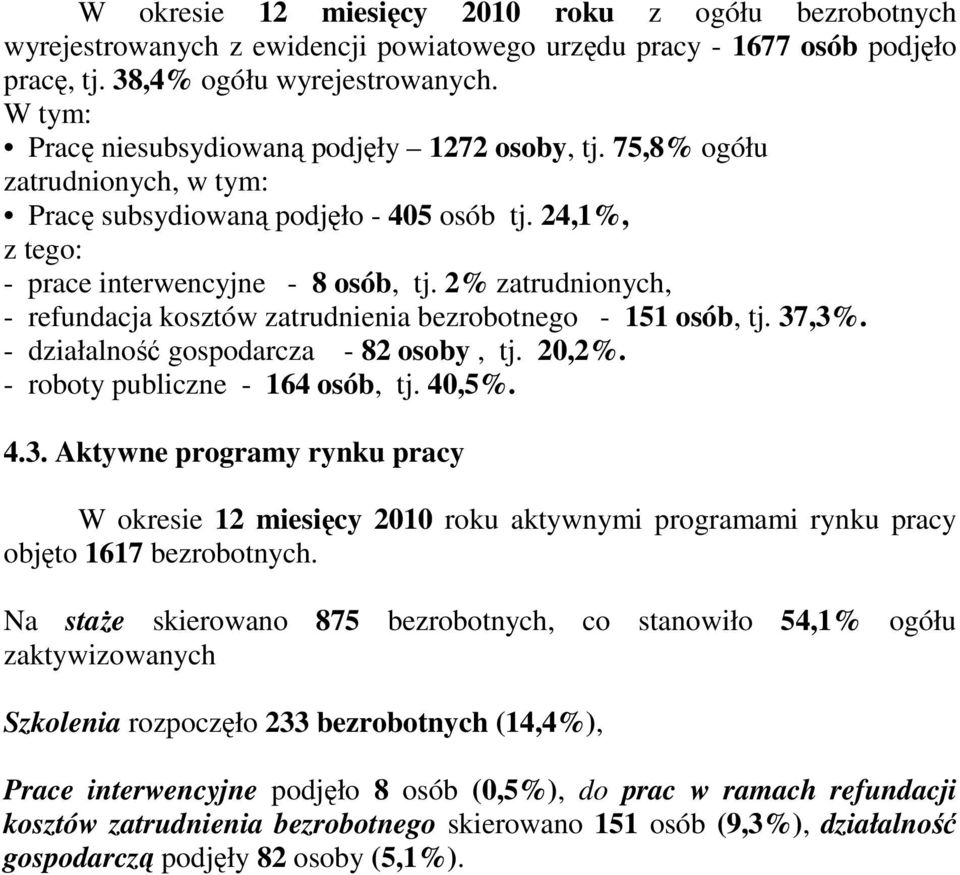 W okresie 12 miesięcy 2010 roku z ogółu bezrobotnych wyrejestrowanych z ewidencji powiatowego urzędu pracy - 1677 osób podjęło pracę, tj. 38,4% ogółu wyrejestrowanych.
W tym:
• Pracę niesubsydiowaną podjęły – 1272 osoby, tj. 75,8% ogółu zatrudnionych, w tym:
• Pracę subsydiowaną podjęło - 405 osób tj. 24,1%,
z tego:
- prace interwencyjne - 8 osób, tj. 2% zatrudnionych,
- refundacja kosztów zatrudnienia bezrobotnego - 151 osób, tj. 37,3%.
- działalność gospodarcza - 82 osoby , tj. 20,2%.
- roboty publiczne - 164 osób, tj. 40,5%.

4.3. Aktywne programy rynku pracy

W okresie 12 miesięcy 2010 roku aktywnymi programami rynku pracy objęto 1617 bezrobotnych.

Na staże skierowano 875 bezrobotnych, co stanowiło 54,1% ogółu zaktywizowanych

Szkolenia rozpoczęło 233 bezrobotnych (14,4%),

Prace interwencyjne podjęło 8 osób (0,5%), do prac w ramach refundacji kosztów zatrudnienia bezrobotnego skierowano 151 osób (9,3%), działalność gospodarczą podjęły 82 osoby (5,1%).